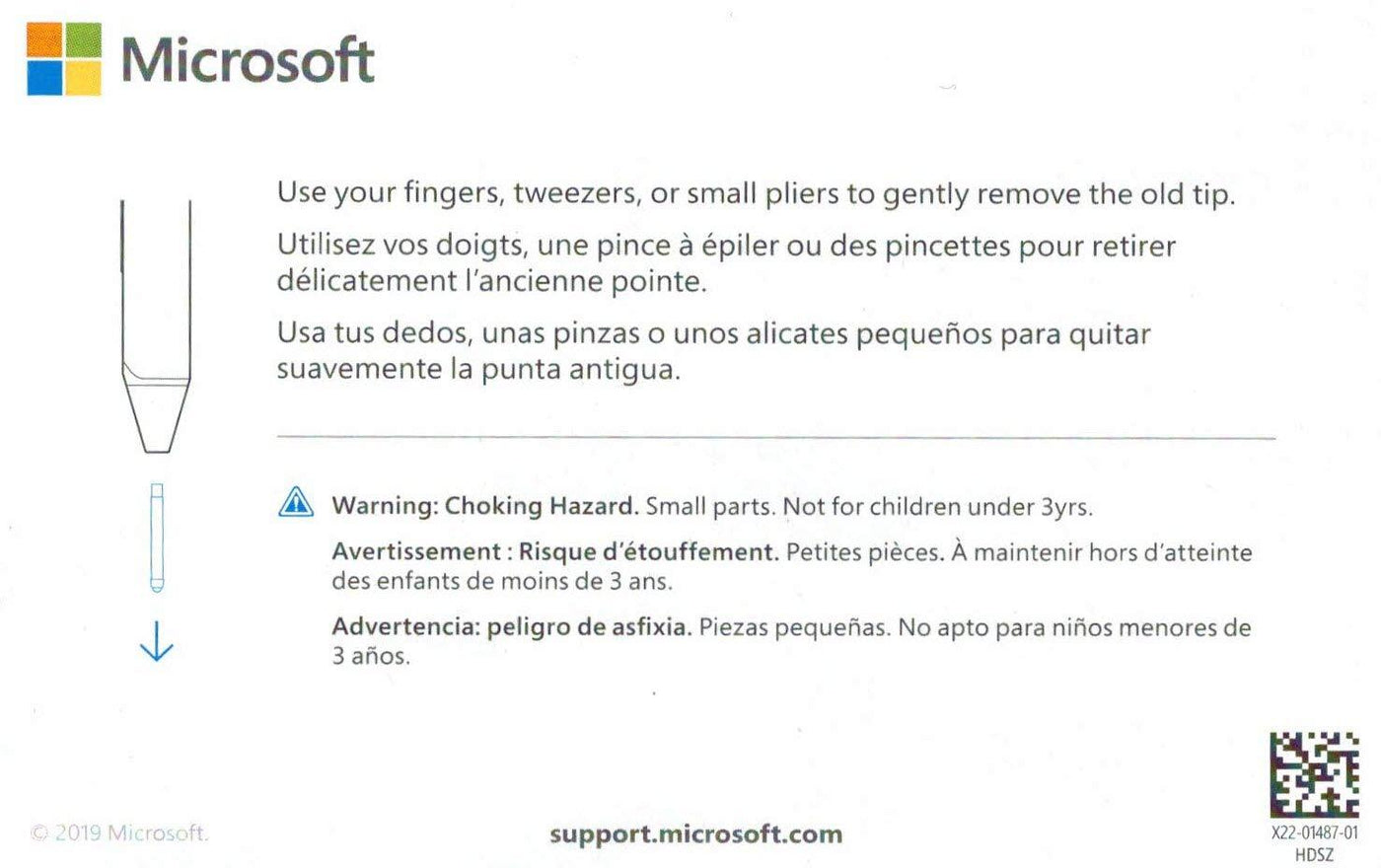 Microsoft

Use your fingers, tweezers, or small pliers to gently remove the old tip.

Utilisez vos doigts, une pince à épiler ou des pincettes pour retirer délicatement l'ancienne pointe.

Usa tus dedos, unas pinzas o unos alicates pequeños para quitar suavemente la punta antigua.

Warning: Choking Hazard. Small parts. Not for children under 3yrs.

Avertissement : Risque d'étouffement. Petites pièces. À maintenir hors d'atteinte des enfants de moins de 3 ans.

Advertencia: peligro de asfixia. Piezas pequeñas. No apto para niños menores de 3 años.

© 2019 Microsoft.

support.microsoft.com

X22-01487-01
HDSZ